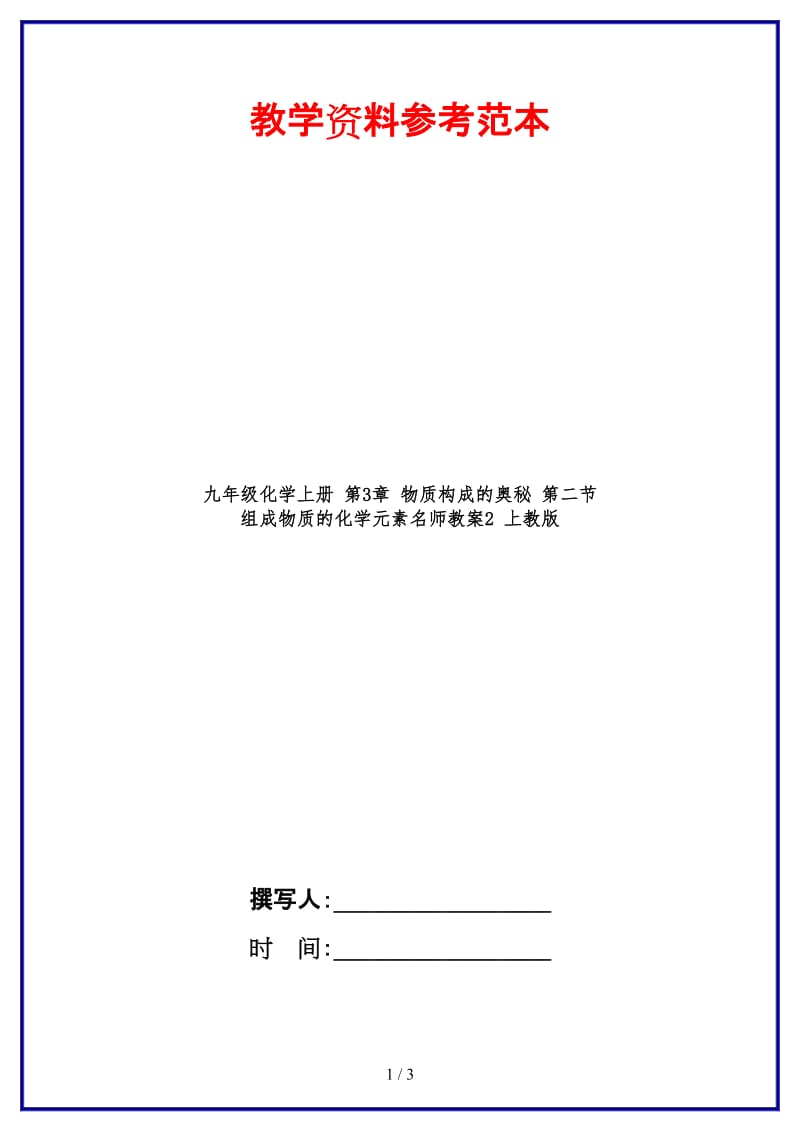 教学资料参考范本

九年级化学上册 第3章 物质构成的奥秘 第二节 组成物质的化学元素名师教案2 上教版

撰写人:__________________

时 间:__________________

1 / 3